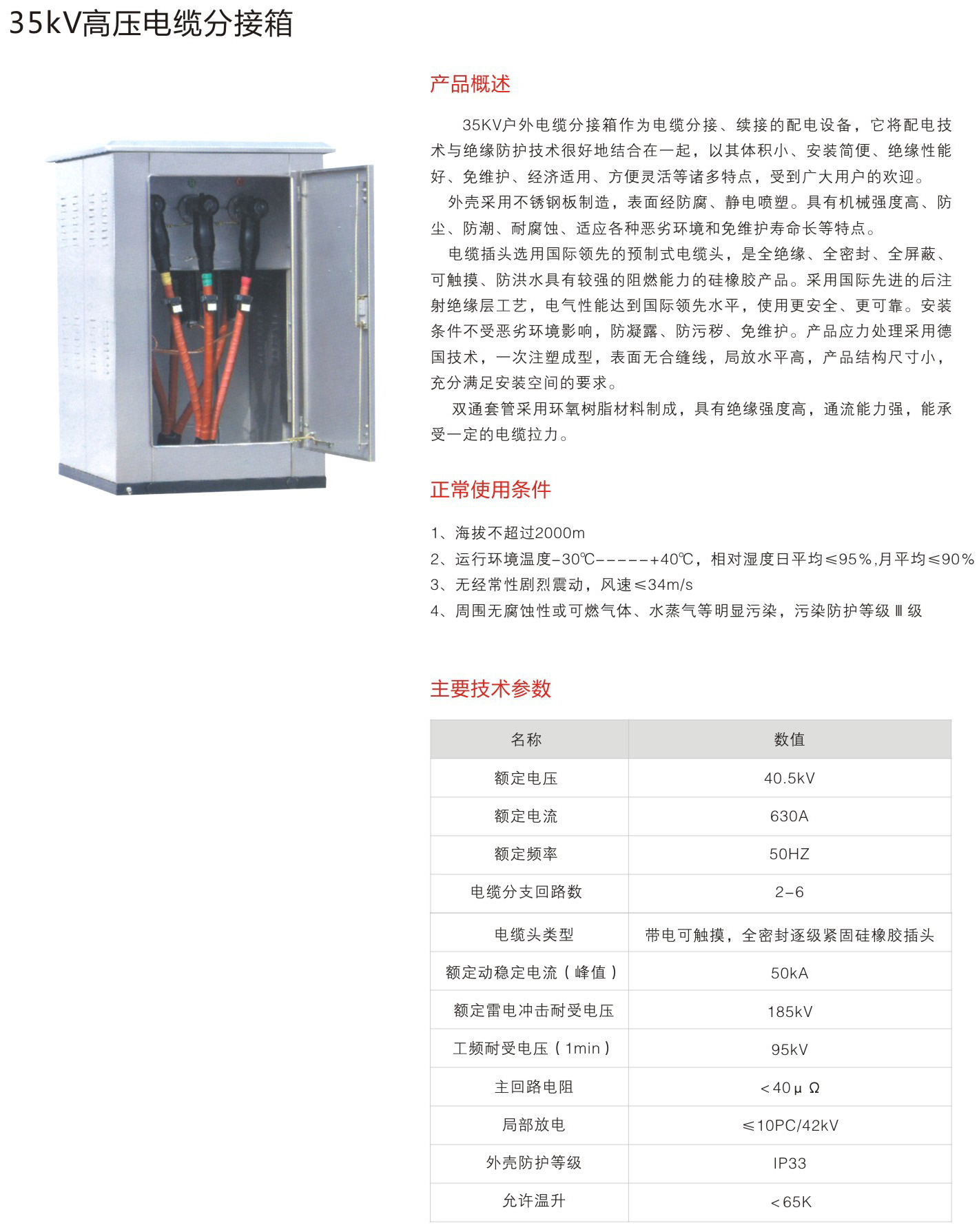 35kV高压电缆分接箱

产品概述

35KV户外电缆分接箱作为电缆分接、续接的配电设备，它将配电技术与绝缘防护技术很好地结合在一起，以其体积小、安装简便、绝缘性能好、免维护、经济适用、方便灵活等诸多特点，受到广大用户的欢迎。

外壳采用不锈钢板制造，表面经防腐、静电喷塑。具有机械强度高、防尘、防潮、耐腐蚀、适应各种恶劣环境和免维护寿命长等特点。

电缆插头选用国际领先的预制式电缆头，是全绝缘、全密封、全屏蔽、可触摸、防洪水具有较强的阻燃能力的硅橡胶产品。采用国际先进的后注射绝缘层工艺，电气性能达到国际领先水平，使用更安全、更可靠。安装条件不受恶劣环境影响，防凝露、防污秽、免维护。产品应力处理采用德国技术，一次注塑成型，表面无合缝线，局放水平高，产品结构尺寸小，充分满足安装空间的要求。

双通套管采用环氧树脂材料制成，具有绝缘强度高，通流能力强，能承受一定的电缆拉力。

正常使用条件

1、海拔不超过2000m
2、运行环境温度-30℃------+40℃，相对湿度日平均≤95%,月平均≤90%
3、无经常性剧烈震动，风速≤34m/s
4、周围无腐蚀性或可燃气体、水蒸气等明显污染，污染防护等级Ⅲ级

主要技术参数

| 名称 | 数值 |
|---|---|
| 额定电压 | 40.5kV |
| 额定电流 | 630A |
| 额定频率 | 50HZ |
| 电缆分支回路数 | 2-6 |
| 电缆头类型 | 带电可触摸，全密封逐级紧固硅橡胶插头 |
| 额定动稳定电流（峰值） | 50kA |
| 额定雷电冲击耐受电压 | 185kV |
| 工频耐受电压（1min） | 95kV |
| 主回路电阻 | <40μΩ |
| 局部放电 | ≤10PC/42kV |
| 外壳防护等级 | IP33 |
| 允许温升 | <65K |